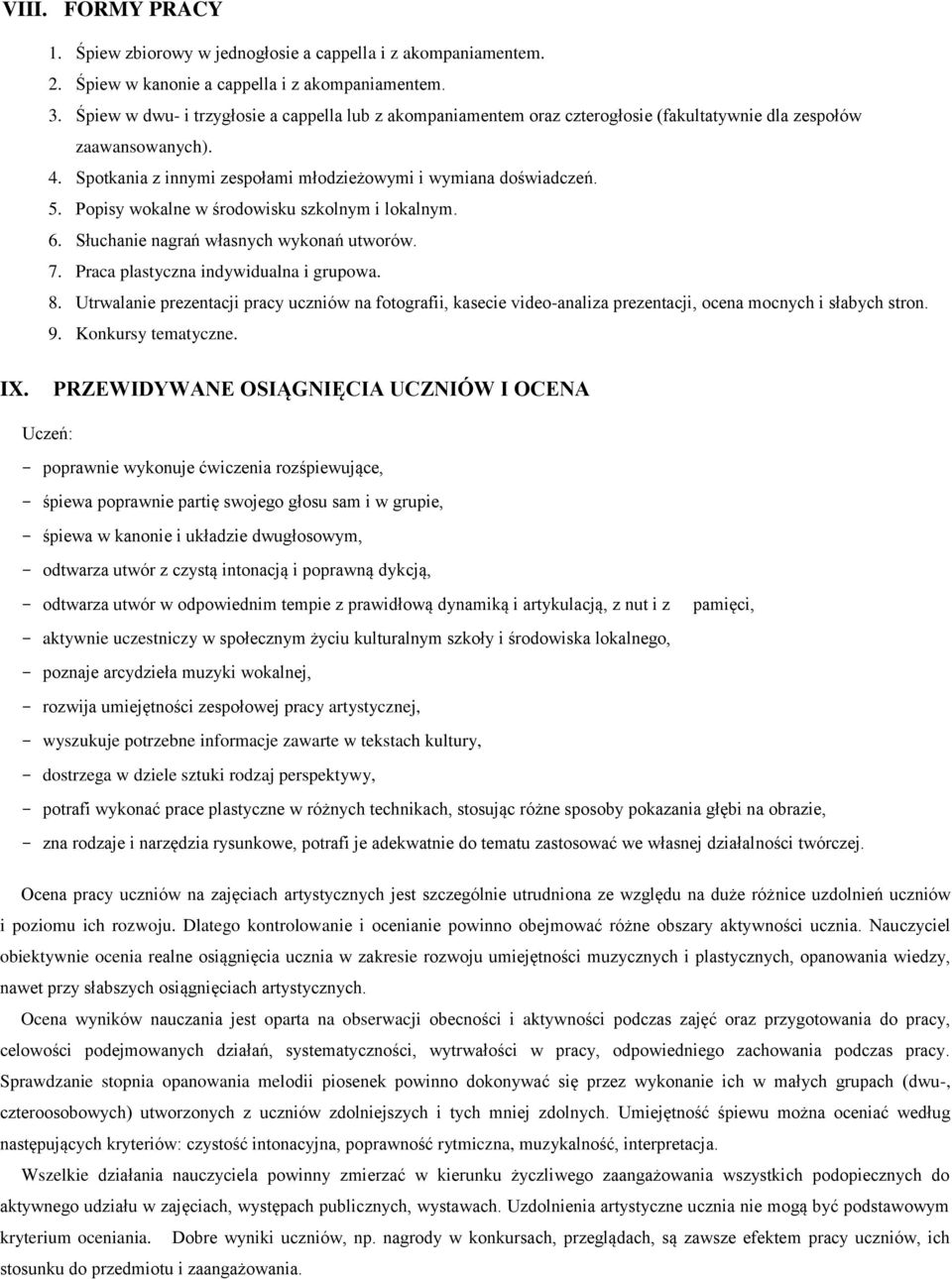 VIII. FORMY PRACY

1. Śpiew zbiorowy w jednogłosie a cappella i z akompaniamentem.
2. Śpiew w kanonie a cappella i z akompaniamentem.
3. Śpiew w dwu- i trzygłosie a cappella lub z akompaniamentem oraz czterogłosie (fakultatywnie dla zespołów zaawansowanych).
4. Spotkania z innymi zespołami młodzieżowymi i wymiana doświadczeń.
5. Popisy wokalne w środowisku szkolnym i lokalnym.
6. Słuchanie nagrań własnych wykonań utworów.
7. Praca plastyczna indywidualna i grupowa.
8. Utrwalanie prezentacji pracy uczniów na fotografii, kasecie video-analiza prezentacji, ocena mocnych i słabych stron.
9. Konkursy tematyczne.

IX. PRZEWIDYWANE OSIĄGNIĘCIA UCZNIÓW I OCENA

Uczeń:
- poprawnie wykonuje ćwiczenia rozśpiewujące,
- śpiewa poprawnie partię swojego głosu sam i w grupie,
- śpiewa w kanonie i układzie dwugłosowym,
- odtwarza utwór z czystą intonacją i poprawną dykcją,
- odtwarza utwór w odpowiednim tempie z prawidłową dynamiką i artykulacją, z nut i z pamięci,
- aktywnie uczestniczy w społecznym życiu kulturalnym szkoły i środowiska lokalnego,
- poznaje arcydzieła muzyki wokalnej,
- rozwija umiejętności zespołowej pracy artystycznej,
- wyszukuje potrzebne informacje zawarte w tekstach kultury,
- dostrzega w dziele sztuki rodzaj perspektywy,
- potrafi wykonać prace plastyczne w różnych technikach, stosując różne sposoby pokazania głębi na obrazie,
- zna rodzaje i narzędzia rysunkowe, potrafi je adekwatnie do tematu zastosować we własnej działalności twórczej.

Ocena pracy uczniów na zajęciach artystycznych jest szczególnie utrudniona ze względu na duże różnice uzdolnień uczniów i poziomu ich rozwoju. Dlatego kontrolowanie i ocenianie powinno obejmować różne obszary aktywności ucznia. Nauczyciel obiektywnie ocenia realne osiągnięcia ucznia w zakresie rozwoju umiejętności muzycznych i plastycznych, opanowania wiedzy, nawet przy słabszych osiągnięciach artystycznych.

Ocena wyników nauczania jest oparta na obserwacji obecności i aktywności podczas zajęć oraz przygotowania do pracy, celowości podejmowanych działań, systematyczności, wytrwałości w pracy, odpowiedniego zachowania podczas pracy. Sprawdzanie stopnia opanowania melodii piosenek powinno dokonywać się przez wykonanie ich w małych grupach (dwu-, czteroosobowych) utworzonych z uczniów zdolniejszych i tych mniej zdolnych. Umiejętność śpiewu można oceniać według następujących kryteriów: czystość intonacyjna, poprawność rytmiczna, muzykalność, interpretacja.

Wszelkie działania nauczyciela powinny zmierzać w kierunku życzliwego zaangażowania wszystkich podopiecznych do aktywnego udziału w zajęciach, występach publicznych, wystawach. Uzdolnienia artystyczne ucznia nie mogą być podstawowym kryterium oceniania. Dobre wyniki uczniów, np. nagrody w konkursach, przeglądach, są zawsze efektem pracy uczniów, ich stosunku do przedmiotu i zaangażowania.